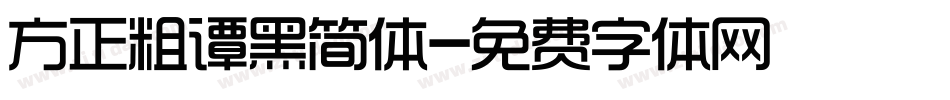 方正粗谭黑简体-免费字体网